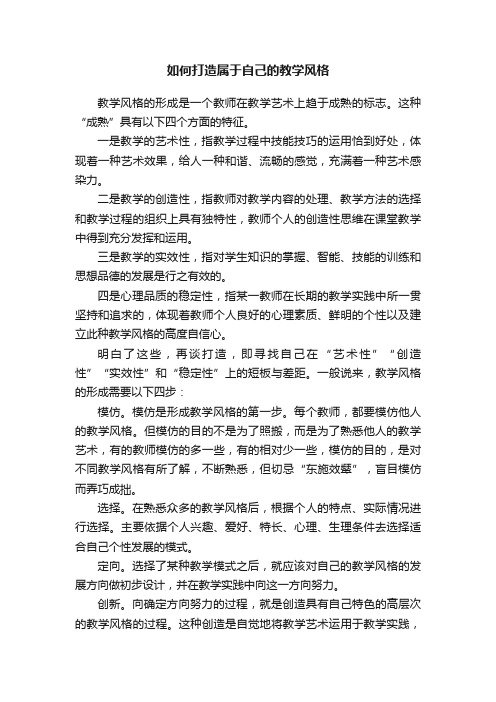 如何打造属于自己的教学风格

教学风格的形成是一个教师在教学艺术上趋于成熟的标志。这种“成熟”具有以下四个方面的特征。

一是教学的艺术性，指教学过程中技能技巧的运用恰到好处，体现着一种艺术效果，给人一种和谐、流畅的感觉，充满着一种艺术感染力。

二是教学的创造性，指教师对教学内容的处理、教学方法的选择和教学过程的组织上具有独特性，教师个人的创造性思维在课堂教学中得到充分发挥和运用。

三是教学的实效性，指对学生知识的掌握、智能、技能的训练和思想品德的发展是行之有效的。

四是心理品质的稳定性，指某一教师在长期的教学实践中所一贯坚持和追求的，体现着教师个人良好的心理素质、鲜明的个性以及建立此种教学风格的高度自信心。

明白了这些，再谈打造，即寻找自己在“艺术性”“创造性”“实效性”和“稳定性”上的短板与差距。一般说来，教学风格的形成需要以下四步：

模仿。模仿是形成教学风格的第一步。每个教师，都要模仿他人的教学风格。但模仿的目的不是为了照搬，而是为了熟悉他人的教学艺术，有的教师模仿的多一些，有的相对少一些，模仿的目的，是对不同教学风格有所了解，不断熟悉，但切忌“东施效颦”，盲目模仿而弄巧成拙。

选择。在熟悉众多的教学风格后，根据个人的特点、实际情况进行选择。主要依据个人兴趣、爱好、特长、心理、生理条件去选择适合自己个性发展的模式。

定向。选择了某种教学模式之后，就应该对自己的教学风格的发展方向做初步设计，并在教学实践中向这一方向努力。

创新。向确定方向努力的过程，就是创造具有自己特色的高层次的教学风格的过程。这种创造是自觉地将教学艺术运用于教学实践，